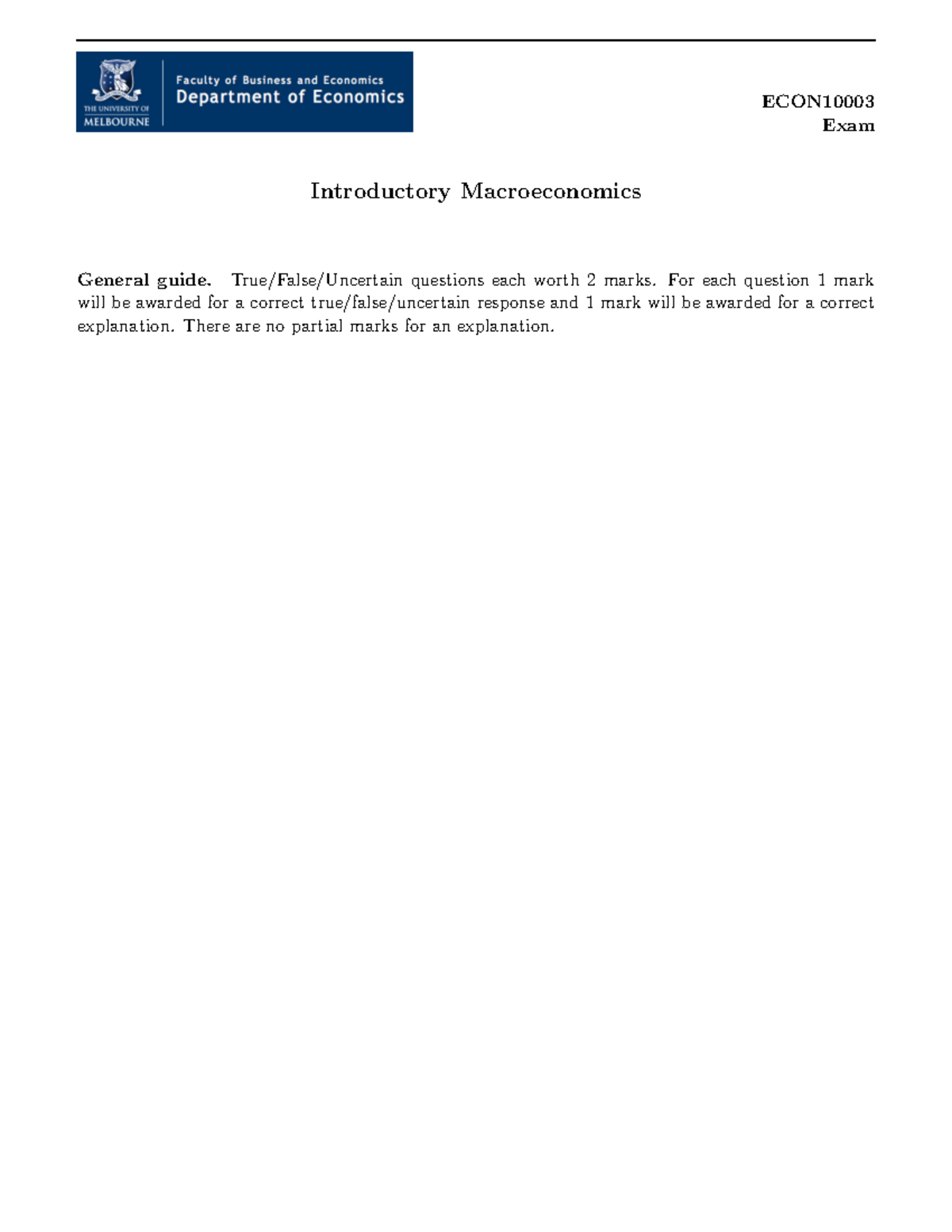 THE UNIVERSITY OF MELBOURNE

Faculty of Business and Economics
Department of Economics

ECON10003
Exam

Introductory Macroeconomics

General guide. True/False/Uncertain questions each worth 2 marks. For each question 1 mark will be awarded for a correct true/false/uncertain response and 1 mark will be awarded for a correct explanation. There are no partial marks for an explanation.